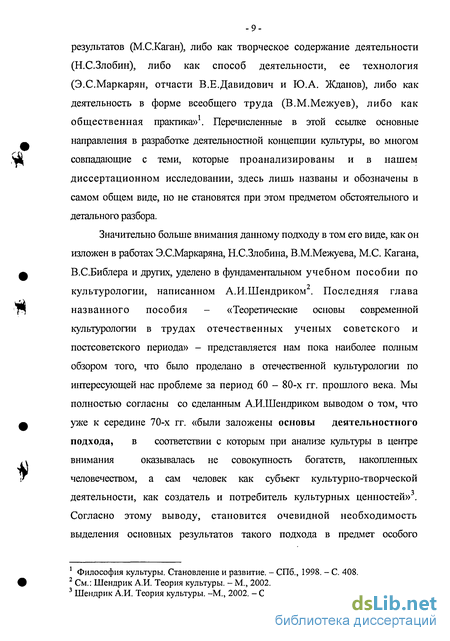 - 9 -

результатов (М.С.Каган), либо как творческое содержание деятельности (Н.С.Злобин), либо как способ деятельности, ее технология (Э.С.Маркарян, отчасти В.Е.Давидович и Ю.А. Жданов), либо как деятельность в форме всеобщего труда (В.М.Межуев), либо как общественная практика»$^1$. Перечисленные в этой ссылке основные направления в разработке деятельностной концепции культуры, во многом совпадающие с теми, которые проанализированы и в нашем диссертационном исследовании, здесь лишь названы и обозначены в самом общем виде, но не становятся при этом предметом обстоятельного и детального разбора.

Значительно больше внимания данному подходу в том его виде, как он изложен в работах Э.С.Маркаряна, Н.С.Злобина, В.М.Межуева, М.С. Кагана, В.С.Библера и других, уделено в фундаментальном учебном пособии по культурологии, написанном А.И.Шендриком$^2$. Последняя глава названного пособия – «Теоретические основы современной культурологии в трудах отечественных ученых советского и постсоветского периода» – представляется нам пока наиболее полным обзором того, что было проделано в отечественной культурологии по интересующей нас проблеме за период 60 – 80-х гг. прошлого века. Мы полностью согласны со сделанным А.И.Шендриком выводом о том, что уже к середине 70-х гг. «были заложены основы деятельностного подхода, в соответствии с которым при анализе культуры в центре внимания оказывалась не совокупность богатств, накопленных человечеством, а сам человек как субъект культурно-творческой деятельности, как создатель и потребитель культурных ценностей»$^3$. Согласно этому выводу, становится очевидной необходимость выделения основных результатов такого подхода в предмет особого

$^1$ Философия культуры. Становление и развитие. – СПб., 1998. – С. 408.
$^2$ См.: Шендрик А.И. Теория культуры. – М., 2002.
$^3$ Шендрик А.И. Теория культуры. –М., 2002. – С

dsLib.net
библиотека диссертаций